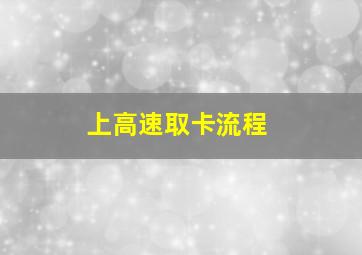 上高速取卡流程